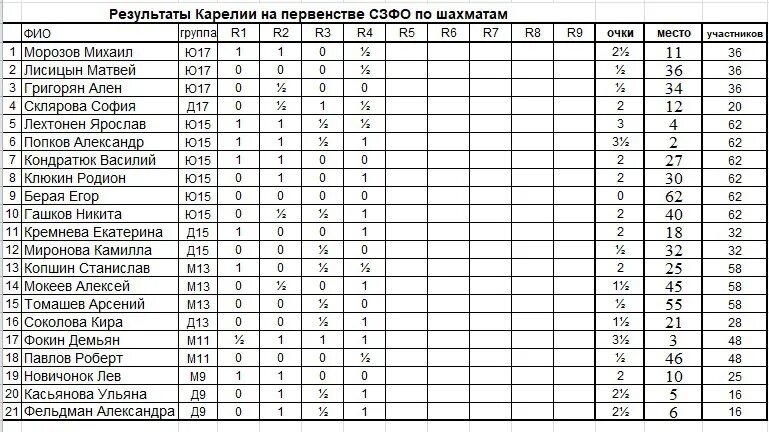 Результаты Карелии на первенстве СЗФО по шахматам

| | ФИО | группа | R1 | R2 | R3 | R4 | R5 | R6 | R7 | R8 | R9 | очки | место | участников |
|---|---|---|---|---|---|---|---|---|---|---|---|---|---|---|
| 1 | Морозов Михаил | Ю17 | 1 | 1 | 0 | ½ | | | | | | 2½ | 11 | 36 |
| 2 | Лисицын Матвей | Ю17 | 0 | 0 | 0 | ½ | | | | | | ½ | 36 | 36 |
| 3 | Григорян Ален | Ю17 | 0 | ½ | 0 | 0 | | | | | | ½ | 34 | 36 |
| 4 | Склярова София | Д17 | 0 | ½ | 1 | ½ | | | | | | 2 | 12 | 20 |
| 5 | Лехтонен Ярослав | Ю15 | 1 | 1 | ½ | ½ | | | | | | 3 | 4 | 62 |
| 6 | Попков Александр | Ю15 | 1 | 1 | ½ | 1 | | | | | | 3½ | 2 | 62 |
| 7 | Кондратюк Василий | Ю15 | 1 | 1 | 0 | 0 | | | | | | 2 | 27 | 62 |
| 8 | Клюкин Родион | Ю15 | 0 | 1 | 0 | 1 | | | | | | 2 | 30 | 62 |
| 9 | Берая Егор | Ю15 | 0 | 0 | 0 | 0 | | | | | | 0 | 62 | 62 |
| 10 | Гашков Никита | Ю15 | 0 | ½ | ½ | 1 | | | | | | 2 | 40 | 62 |
| 11 | Кремнева Екатерина | Д15 | 1 | 0 | 0 | 1 | | | | | | 2 | 18 | 32 |
| 12 | Миронова Камилла | Д15 | 0 | 0 | ½ | 0 | | | | | | ½ | 32 | 32 |
| 13 | Копшин Станислав | М13 | 1 | 0 | ½ | ½ | | | | | | 2 | 25 | 58 |
| 14 | Мокеев Алексей | М13 | 0 | ½ | 0 | 1 | | | | | | 1½ | 45 | 58 |
| 15 | Томашев Арсений | М13 | 0 | 0 | ½ | 0 | | | | | | ½ | 55 | 58 |
| 16 | Соколова Кира | Д13 | 0 | 0 | ½ | 1 | | | | | | 1½ | 21 | 28 |
| 17 | Фокин Демьян | М11 | ½ | 1 | 1 | 1 | | | | | | 3½ | 3 | 48 |
| 18 | Павлов Роберт | М11 | 0 | 0 | 0 | ½ | | | | | | ½ | 46 | 48 |
| 19 | Новичонок Лев | М9 | 1 | 1 | 0 | 0 | | | | | | 2 | 10 | 25 |
| 20 | Касьянова Ульяна | Д9 | 0 | 1 | ½ | 1 | | | | | | 2½ | 5 | 16 |
| 21 | Фельдман Александра | Д9 | 0 | 1 | ½ | 1 | | | | | | 2½ | 6 | 16 |